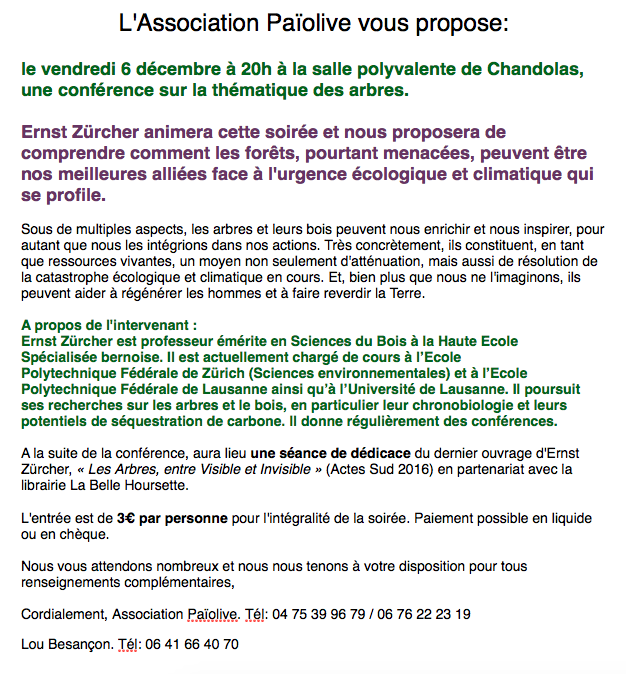 L'Association Païolive vous propose:

le vendredi 6 décembre à 20h à la salle polyvalente de Chandolas, une conférence sur la thématique des arbres.

Ernst Zürcher animera cette soirée et nous proposera de comprendre comment les forêts, pourtant menacées, peuvent être nos meilleures alliées face à l'urgence écologique et climatique qui se profile.

Sous de multiples aspects, les arbres et leurs bois peuvent nous enrichir et nous inspirer, pour autant que nous les intégrions dans nos actions. Très concrètement, ils constituent, en tant que ressources vivantes, un moyen non seulement d'atténuation, mais aussi de résolution de la catastrophe écologique et climatique en cours. Et, bien plus que nous ne l'imaginons, ils peuvent aider à régénérer les hommes et à faire reverdir la Terre.

A propos de l'intervenant :
Ernst Zürcher est professeur émérite en Sciences du Bois à la Haute Ecole Spécialisée bernoise. Il est actuellement chargé de cours à l'Ecole Polytechnique Fédérale de Zürich (Sciences environnementales) et à l'Ecole Polytechnique Fédérale de Lausanne ainsi qu'à l'Université de Lausanne. Il poursuit ses recherches sur les arbres et le bois, en particulier leur chronobiologie et leurs potentiels de séquestration de carbone. Il donne régulièrement des conférences.

A la suite de la conférence, aura lieu une séance de dédicace du dernier ouvrage d'Ernst Zürcher, « Les Arbres, entre Visible et Invisible » (Actes Sud 2016) en partenariat avec la librairie La Belle Hoursette.

L'entrée est de 3€ par personne pour l'intégralité de la soirée. Paiement possible en liquide ou en chèque.

Nous vous attendons nombreux et nous nous tenons à votre disposition pour tous renseignements complémentaires,

Cordialement, Association Païolive. Tél: 04 75 39 96 79 / 06 76 22 23 19

Lou Besançon. Tél: 06 41 66 40 70